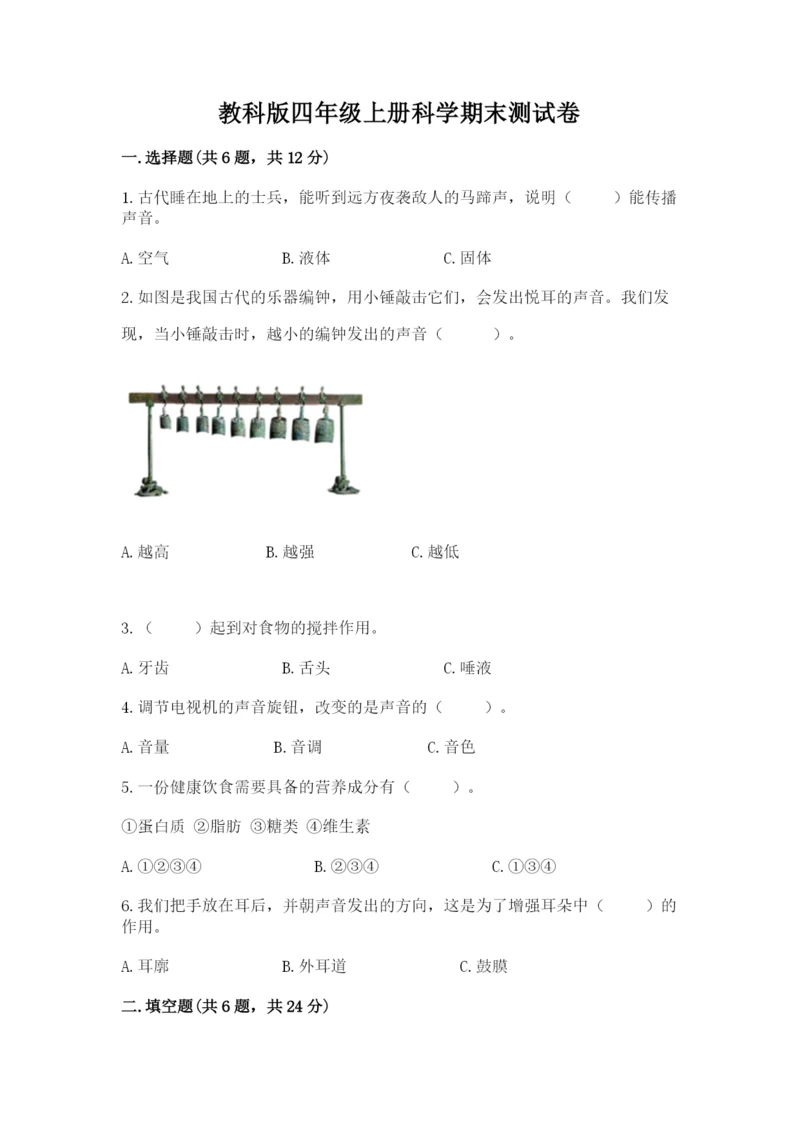 教科版四年级上册科学期末测试卷

一.选择题(共6题，共12分)

1.古代睡在地上的士兵，能听到远方夜袭敌人的马蹄声，说明（　　）能传播声音。

A.空气　　B.液体　　C.固体

2.如图是我国古代的乐器编钟，用小锤敲击它们，会发出悦耳的声音。我们发现，当小锤敲击时，越小的编钟发出的声音（　　）。

A.越高　　B.越强　　C.越低

3.（　　）起到对食物的搅拌作用。

A.牙齿　　B.舌头　　C.唾液

4.调节电视机的声音旋钮，改变的是声音的（　　）。

A.音量　　B.音调　　C.音色

5.一份健康饮食需要具备的营养成分有（　　）。

①蛋白质 ②脂肪 ③糖类 ④维生素

A.①②③④　　B.②③④　　C.①③④

6.我们把手放在耳后，并朝声音发出的方向，这是为了增强耳朵中（　　）的作用。

A.耳廓　　B.外耳道　　C.鼓膜

二.填空题(共6题，共24分)